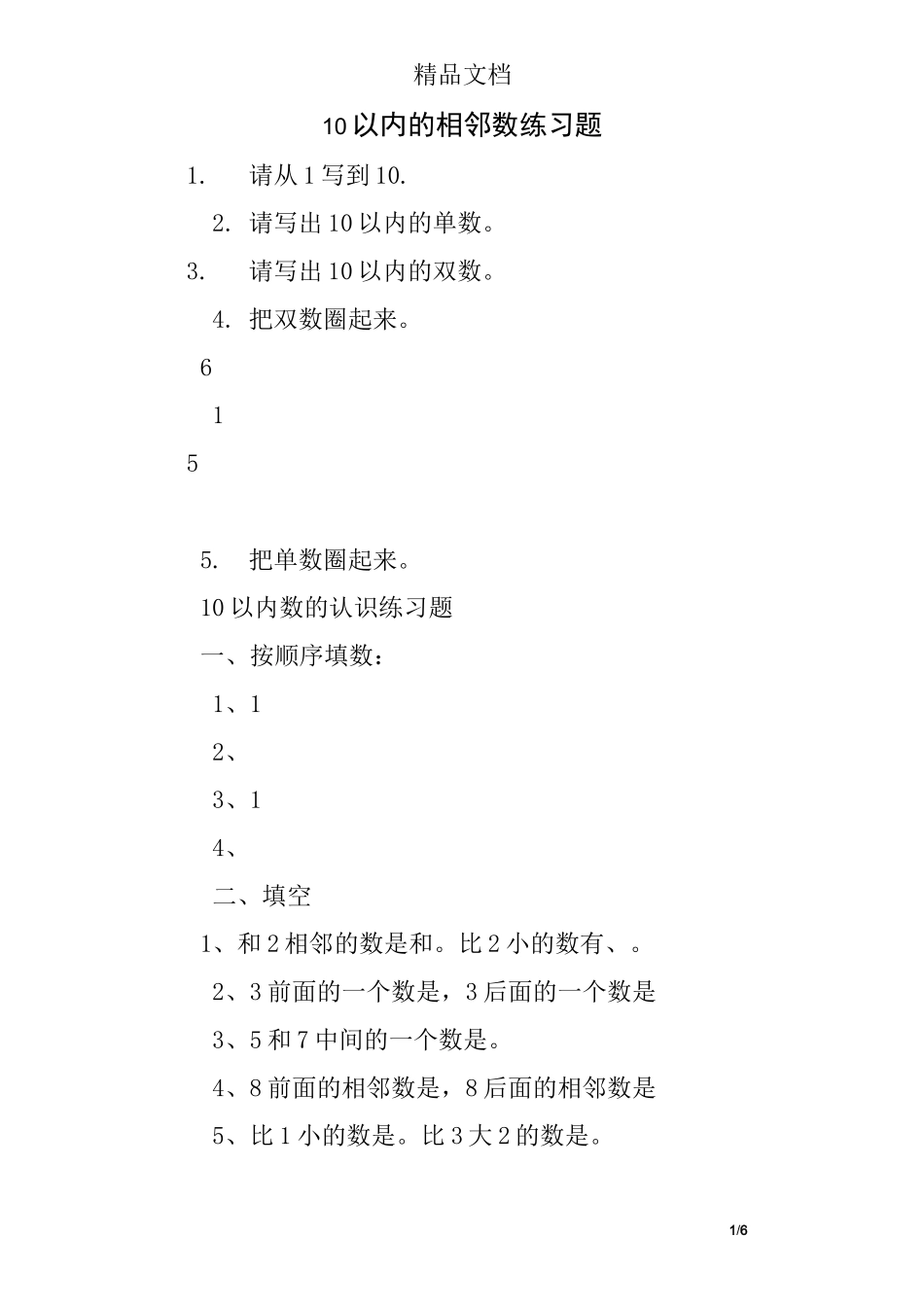 精品文档

10以内的相邻数练习题

1. 请从1写到10.

2. 请写出10以内的单数。

3. 请写出10以内的双数。

4. 把双数圈起来。

6

1

5

5. 把单数圈起来。

10以内数的认识练习题

一、按顺序填数：

1、1

2、

3、1

4、

二、填空

1、和2相邻的数是和。比2小的数有、。

2、3前面的一个数是，3后面的一个数是

3、5和7中间的一个数是。

4、8前面的相邻数是，8后面的相邻数是

5、比1小的数是。比3大2的数是。

1/6